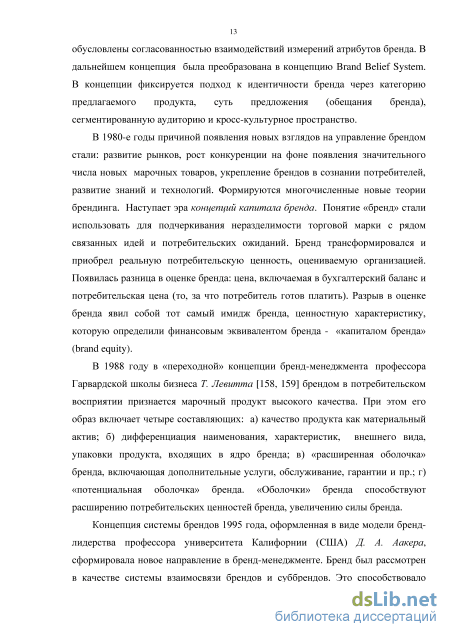 13

обусловлены согласованностью взаимодействий измерений атрибутов бренда. В дальнейшем концепция была преобразована в концепцию Brand Belief System. В концепции фиксируется подход к идентичности бренда через категорию предлагаемого продукта, суть предложения (обещания бренда), сегментированную аудиторию и кросс-культурное пространство.

В 1980-е годы причиной появления новых взглядов на управление брендом стали: развитие рынков, рост конкуренции на фоне появления значительного числа новых марочных товаров, укрепление брендов в сознании потребителей, развитие знаний и технологий. Формируются многочисленные новые теории брендинга. Наступает эра концепций капитала бренда. Понятие «бренд» стали использовать для подчеркивания неразделимости торговой марки с рядом связанных идей и потребительских ожиданий. Бренд трансформировался и приобрел реальную потребительскую ценность, оцениваемую организацией. Появилась разница в оценке бренда: цена, включаемая в бухгалтерский баланс и потребительская цена (то, за что потребитель готов платить). Разрыв в оценке бренда явил собой тот самый имидж бренда, ценностную характеристику, которую определили финансовым эквивалентом бренда - «капиталом бренда» (brand equity).

В 1988 году в «переходной» концепции бренд-менеджмента профессора Гарвардской школы бизнеса Т. Левитта [158, 159] брендом в потребительском восприятии признается марочный продукт высокого качества. При этом его образ включает четыре составляющих: а) качество продукта как материальный актив; б) дифференциация наименования, характеристик, внешнего вида, упаковки продукта, входящих в ядро бренда; в) «расширенная оболочка» бренда, включающая дополнительные услуги, обслуживание, гарантии и пр.; г) «потенциальная оболочка» бренда. «Оболочки» бренда способствуют расширению потребительских ценностей бренда, увеличению силы бренда.

Концепция системы брендов 1995 года, оформленная в виде модели бренд-лидерства профессора университета Калифорнии (США) Д. А. Аакера, сформировала новое направление в бренд-менеджменте. Бренд был рассмотрен в качестве системы взаимосвязи брендов и суббрендов. Это способствовало

dsLib.net
библиотека диссертаций